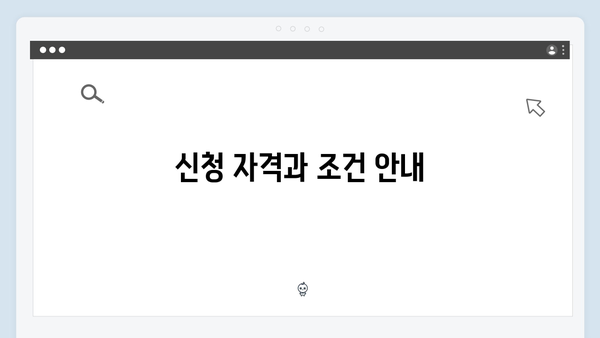 신청 자격과 조건 안내